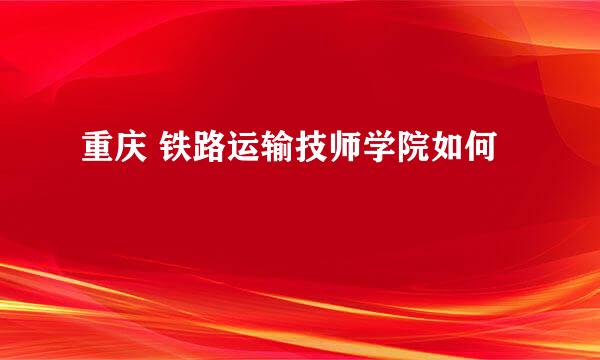 重庆 铁路运输技师学院如何